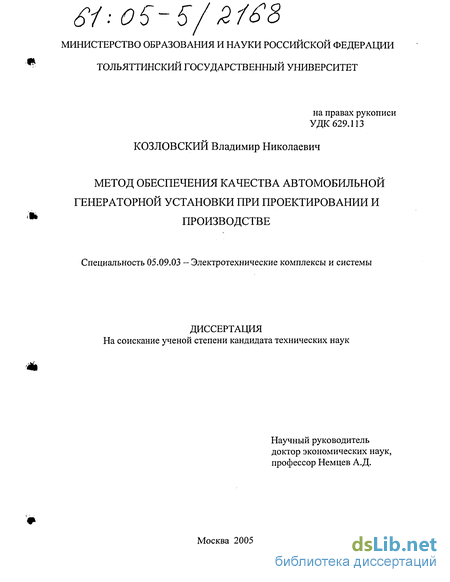 61:05-5/2168

МИНИСТЕРСТВО ОБРАЗОВАНИЯ И НАУКИ РОССИЙСКОЙ ФЕДЕРАЦИИ

ТОЛЬЯТТИНСКИЙ ГОСУДАРСТВЕННЫЙ УНИВЕРСИТЕТ

на правах рукописи
УДК 629.113

КОЗЛОВСКИЙ Владимир Николаевич

МЕТОД ОБЕСПЕЧЕНИЯ КАЧЕСТВА АВТОМОБИЛЬНОЙ ГЕНЕРАТОРНОЙ УСТАНОВКИ ПРИ ПРОЕКТИРОВАНИИ И ПРОИЗВОДСТВЕ

Специальность 05.09.03 -- Электротехнические комплексы и системы

ДИССЕРТАЦИЯ
На соискание ученой степени кандидата технических наук

Научный руководитель
доктор экономических наук,
профессор Немцев А.Д.

Москва 2005

dsLib.net
библиотека диссертаций